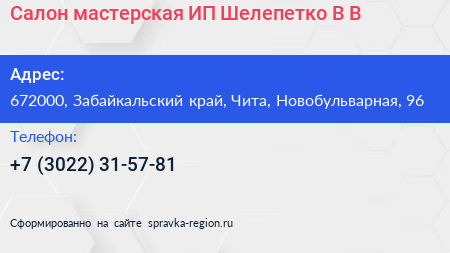 Салон мастерская ИП Шелепетко В В

Адрес:
672000, Забайкальский край, Чита, Новобульварная, 96

Телефон:
+7 (3022) 31-57-81

Сформированно на сайте spravka-region.ru